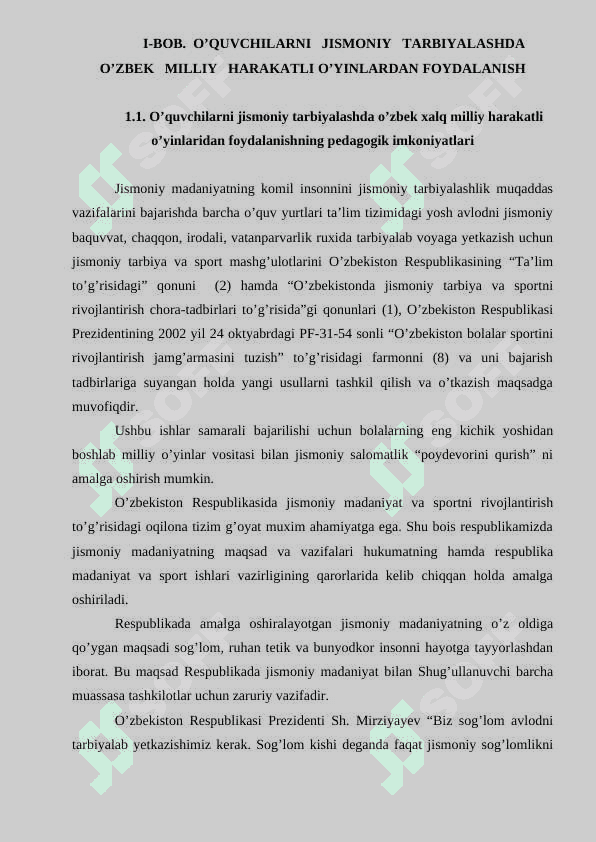 I-BOB. O’QUVCHILARNI JISMONIY TARBIYALASHDA O’ZBEK MILLIY HARAKATLI O’YINLARDAN FOYDALANISH

1.1. O’quvchilarni jismoniy tarbiyalashda o’zbek xalq milliy harakatli o’yinlaridan foydalanishning pedagogik imkoniyatlari

Jismoniy madaniyatning komil insonnini jismoniy tarbiyalashlik muqaddas vazifalarini bajarishda barcha o’quv yurtlari ta’lim tizimidagi yosh avlodni jismoniy baquvvat, chaqqon, irodali, vatanparvarlik ruxida tarbiyalab voyaga yetkazish uchun jismoniy tarbiya va sport mashg’ulotlarini O’zbekiston Respublikasining “Ta’lim to’g’risidagi” qonuni (2) hamda “O’zbekistonda jismoniy tarbiya va sportni rivojlantirish chora-tadbirlari to’g’risida”gi qonunlari (1), O’zbekiston Respublikasi Prezidentining 2002 yil 24 oktyabrdagi PF-31-54 sonli “O’zbekiston bolalar sportini rivojlantirish jamg’armasini tuzish” to’g’risidagi farmonni (8) va uni bajarish tadbirlariga suyangan holda yangi usullarni tashkil qilish va o’tkazish maqsadga muvofiqdir.

Ushbu ishlar samarali bajarilishi uchun bolalarning eng kichik yoshidan boshlab milliy o’yinlar vositasi bilan jismoniy salomatlik “poydevorini qurish” ni amalga oshirish mumkin.

O’zbekiston Respublikasida jismoniy madaniyat va sportni rivojlantirish to’g’risidagi oqilona tizim g’oyat muxim ahamiyatga ega. Shu bois respublikamizda jismoniy madaniyatning maqsad va vazifalari hukumatning hamda respublika madaniyat va sport ishlari vazirligining qarorlarida kelib chiqqan holda amalga oshiriladi.

Respublikada amalga oshiralayotgan jismoniy madaniyatning o’z oldiga qo’ygan maqsadi sog’lom, ruhan tetik va bunyodkor insonni hayotga tayyorlashdan iborat. Bu maqsad Respublikada jismoniy madaniyat bilan Shug’ullanuvchi barcha muassasa tashkilotlar uchun zaruriy vazifadir.

O’zbekiston Respublikasi Prezidenti Sh. Mirziyayev “Biz sog’lom avlodni tarbiyalab yetkazishimiz kerak. Sog’lom kishi deganda faqat jismoniy sog’lomlikni